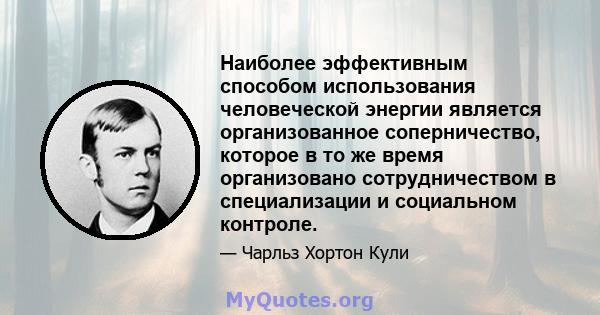 Наиболее эффективным способом использования человеческой энергии является организованное соперничество, которое в то же время организовано сотрудничеством в специализации и социальном контроле.

— Чарльз Хортон Кули

MyQuotes.org